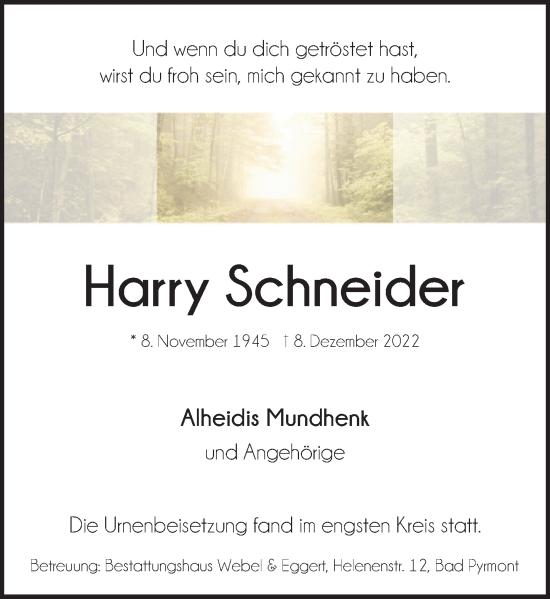 Und wenn du dich getröstet hast,
wirst du froh sein, mich gekannt zu haben.

Harry Schneider

* 8. November 1945 † 8. Dezember 2022

Alheidis Mundhenk
und Angehörige

Die Urnenbeisetzung fand im engsten Kreis statt.

Betreuung: Bestattungshaus Webel & Eggert, Helenenstr. 12, Bad Pyrmont